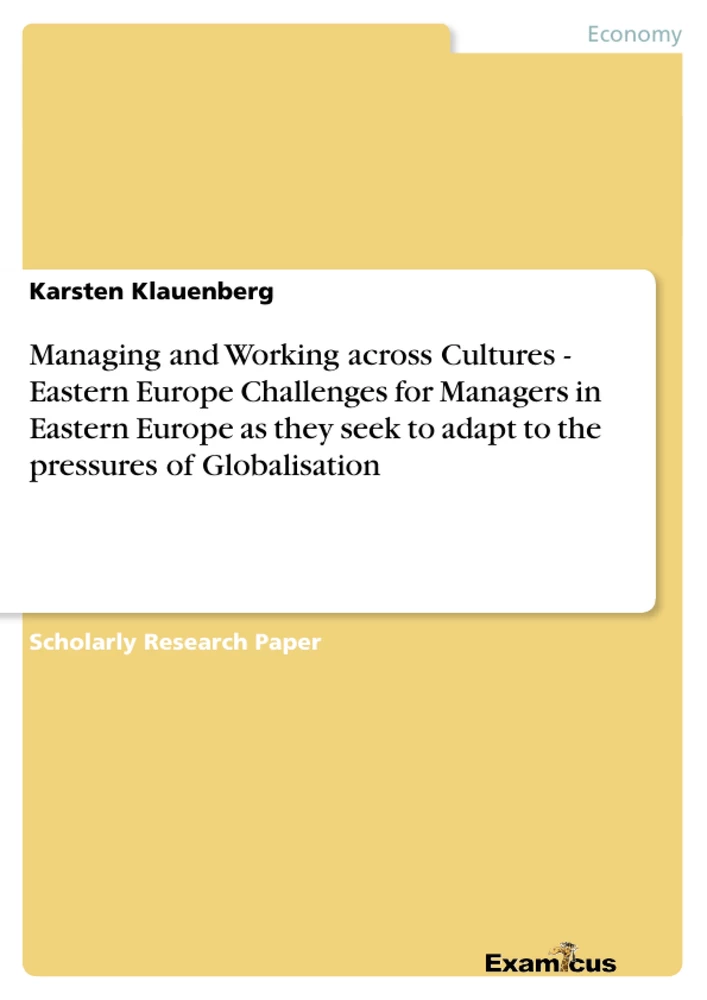 Economy

Karsten Klauenberg

Managing and Working across Cultures - Eastern Europe Challenges for Managers in Eastern Europe as they seek to adapt to the pressures of Globalisation

Scholarly Research Paper

Examicus